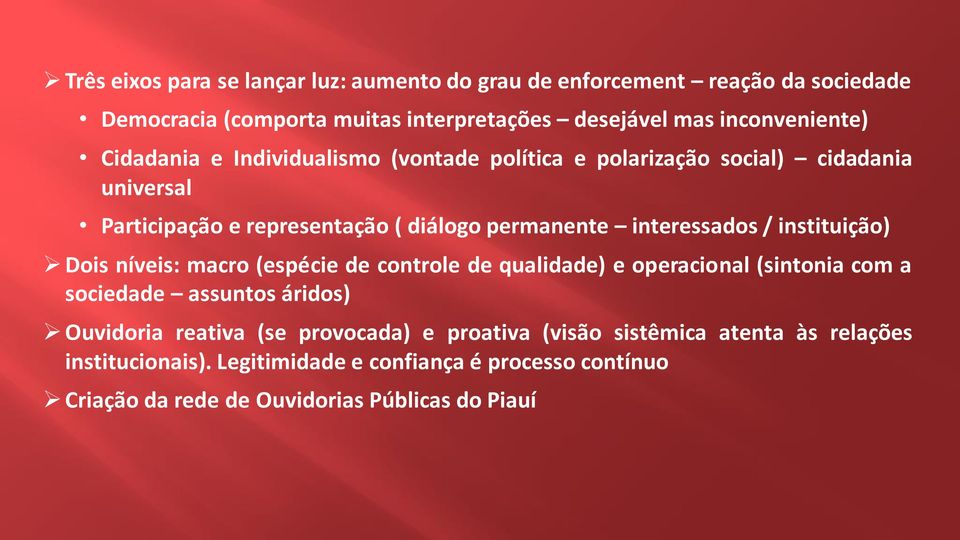 ➢ Três eixos para se lançar luz: aumento do grau de enforcement – reação da sociedade

• Democracia (comporta muitas interpretações – desejável mas inconveniente)

• Cidadania e Individualismo (vontade política e polarização social) – cidadania universal

• Participação e representação ( diálogo permanente – interessados / instituição)

➢ Dois níveis: macro (espécie de controle de qualidade) e operacional (sintonia com a sociedade – assuntos áridos)

➢ Ouvidoria reativa (se provocada) e proativa (visão sistêmica atenta às relações institucionais). Legitimidade e confiança é processo contínuo

➢ Criação da rede de Ouvidorias Públicas do Piauí